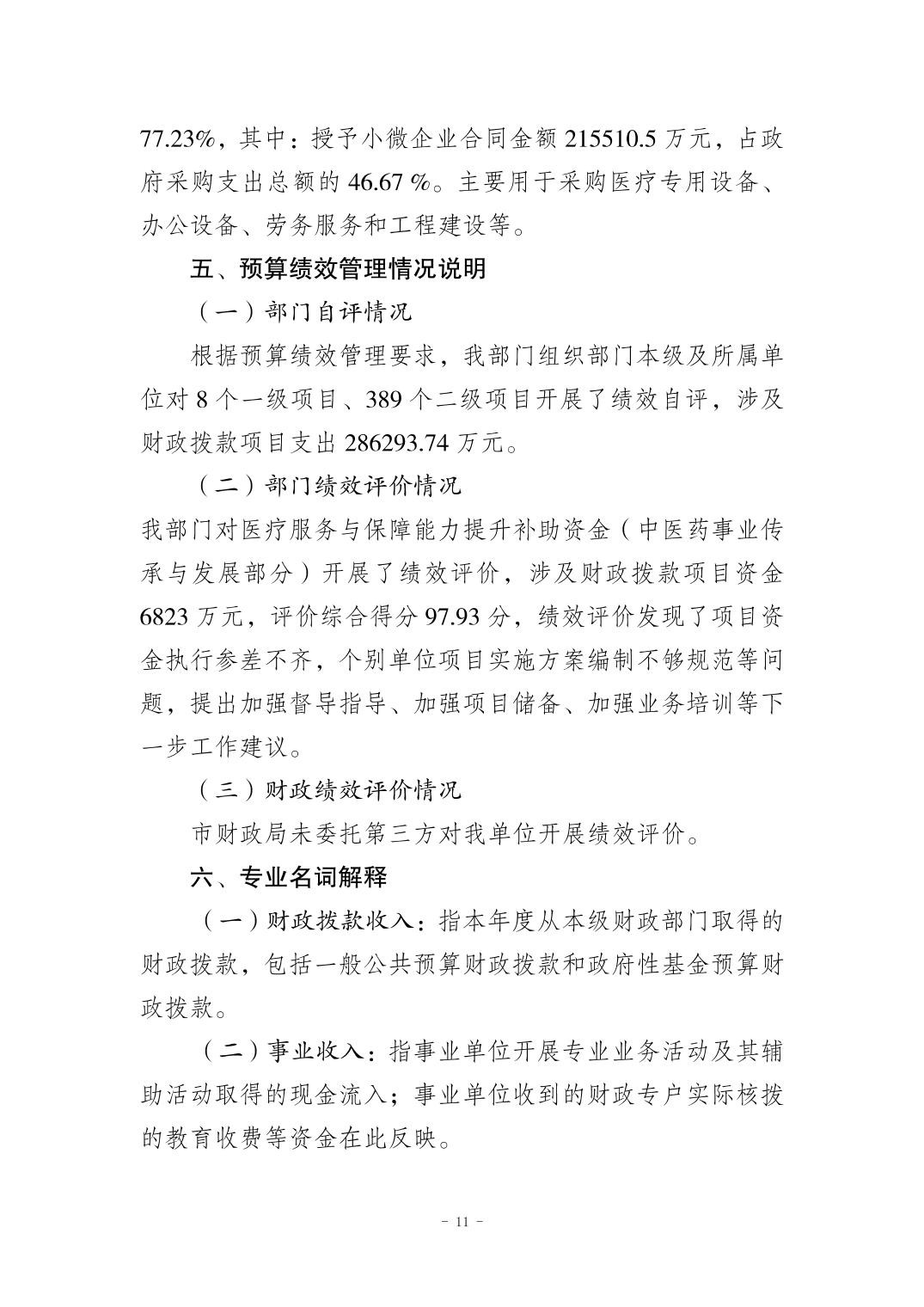 77.23%，其中：授予小微企业合同金额215510.5万元，占政府采购支出总额的46.67%。主要用于采购医疗专用设备、办公设备、劳务服务和工程建设等。

五、预算绩效管理情况说明

（一）部门自评情况

根据预算绩效管理要求，我部门组织部门本级及所属单位对8个一级项目、389个二级项目开展了绩效自评，涉及财政拨款项目支出286293.74万元。

（二）部门绩效评价情况

我部门对医疗服务与保障能力提升补助资金（中医药事业传承与发展部分）开展了绩效评价，涉及财政拨款项目资金6823万元，评价综合得分97.93分，绩效评价发现了项目资金执行参差不齐，个别单位项目实施方案编制不够规范等问题，提出加强督导指导、加强项目储备、加强业务培训等下一步工作建议。

（三）财政绩效评价情况

市财政局未委托第三方对我单位开展绩效评价。

六、专业名词解释

（一）财政拨款收入：指本年度从本级财政部门取得的财政拨款，包括一般公共预算财政拨款和政府性基金预算财政拨款。

（二）事业收入：指事业单位开展专业业务活动及其辅助活动取得的现金流入；事业单位收到的财政专户实际核拨的教育收费等资金在此反映。

- 11 -